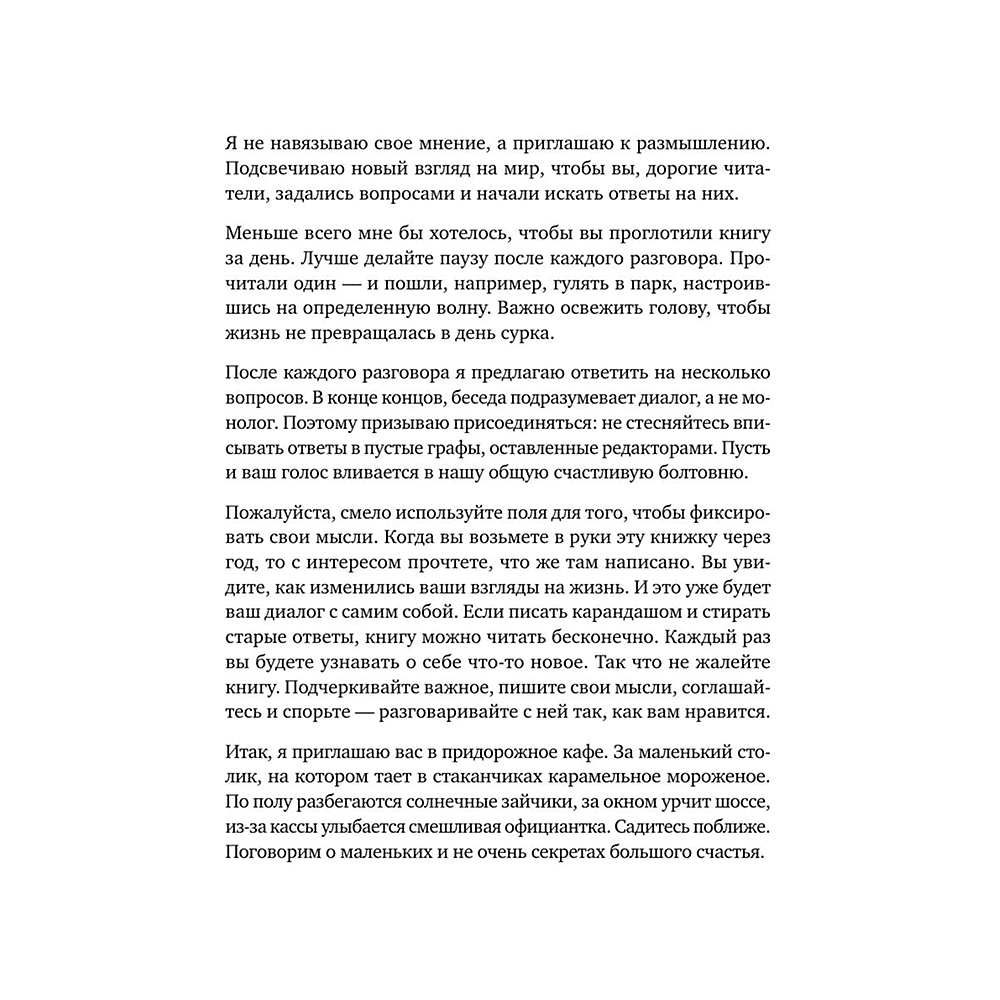 Я не навязываю свое мнение, а приглашаю к размышлению. Подсвечиваю новый взгляд на мир, чтобы вы, дорогие читатели, задались вопросами и начали искать ответы на них.

Меньше всего мне бы хотелось, чтобы вы проглотили книгу за день. Лучше делайте паузу после каждого разговора. Прочитали один — и пошли, например, гулять в парк, настроившись на определенную волну. Важно освежить голову, чтобы жизнь не превращалась в день сурка.

После каждого разговора я предлагаю ответить на несколько вопросов. В конце концов, беседа подразумевает диалог, а не монолог. Поэтому призываю присоединяться: не стесняйтесь вписывать ответы в пустые графы, оставленные редакторами. Пусть и ваш голос вливается в нашу общую счастливую болтовню.

Пожалуйста, смело используйте поля для того, чтобы фиксировать свои мысли. Когда вы возьмете в руки эту книжку через год, то с интересом прочтете, что же там написано. Вы увидите, как изменились ваши взгляды на жизнь. И это уже будет ваш диалог с самим собой. Если писать карандашом и стирать старые ответы, книгу можно читать бесконечно. Каждый раз вы будете узнавать о себе что-то новое. Так что не жалейте книгу. Подчеркивайте важное, пишите свои мысли, соглашайтесь и спорьте — разговаривайте с ней так, как вам нравится.

Итак, я приглашаю вас в придорожное кафе. За маленький столик, на котором тает в стаканчиках карамельное мороженое. По полу разбегаются солнечные зайчики, за окном урчит шоссе, из-за кассы улыбается смешливая официантка. Садитесь поближе. Поговорим о маленьких и не очень секретах большого счастья.